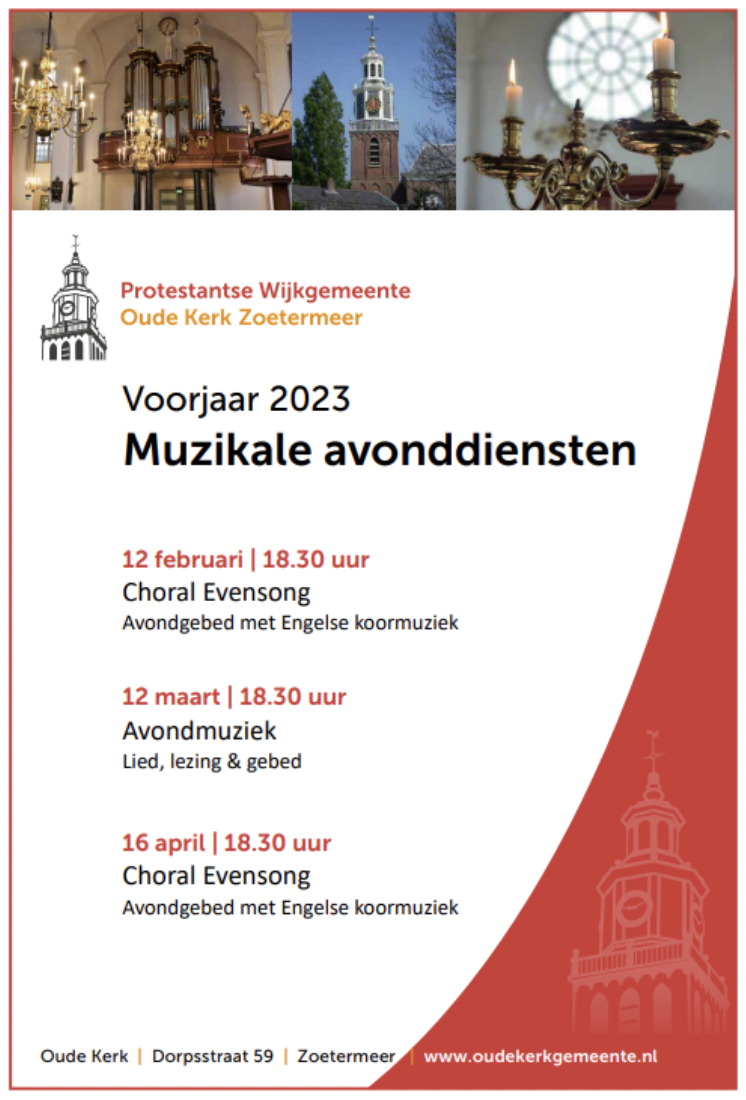 Protestantse Wijkgemeente
Oude Kerk Zoetermeer

Voorjaar 2023
Muzikale avonddiensten

12 februari | 18.30 uur
Choral Evensong
Avondgebed met Engelse koormuziek

12 maart | 18.30 uur
Avondmuziek
Lied, lezing & gebed

16 april | 18.30 uur
Choral Evensong
Avondgebed met Engelse koormuziek

Oude Kerk | Dorpsstraat 59 | Zoetermeer | www.oudekerkgemeente.nl